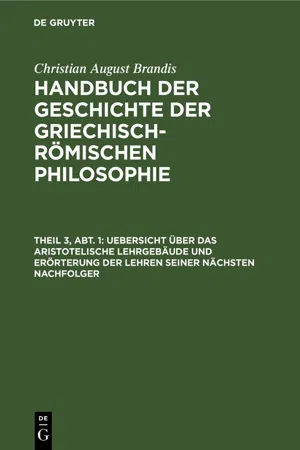 DE GRUYTER

Christian August Brandis

HANDBUCH DER GESCHICHTE DER GRIECHISCH-RÖMISCHEN PHILOSOPHIE

THEIL 3, ABT. 1: UEBERSICHT ÜBER DAS ARISTOTELISCHE LEHRGEBÄUDE UND ERÖRTERUNG DER LEHREN SEINER NÄCHSTEN NACHFOLGER

DE G